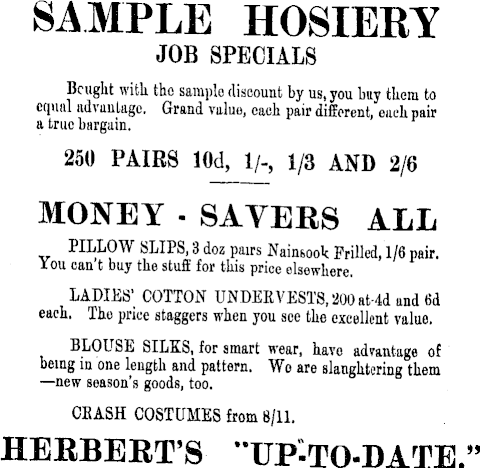 SAMPLE HOSIERY
JOB SPECIALS

Bought with the sample discount by us, you buy them to equal advantage. Grand value, each pair different, each pair a true bargain.

250 PAIRS 10d, 1/-, 1/3 AND 2/6

MONEY - SAVERS ALL

PILLOW SLIPS, 3 doz pairs Nainsook Frilled, 1/6 pair. You can't buy the stuff for this price elsewhere.

LADIES' COTTON UNDERVESTS, 200 at 4d and 6d each. The price staggers when you see the excellent value.

BLOUSE SILKS, for smart wear, have advantage of being in one length and pattern. We are slaughtering them —new season's goods, too.

CRASH COSTUMES from 8/11.

HERBERT'S "UP-TO-DATE."